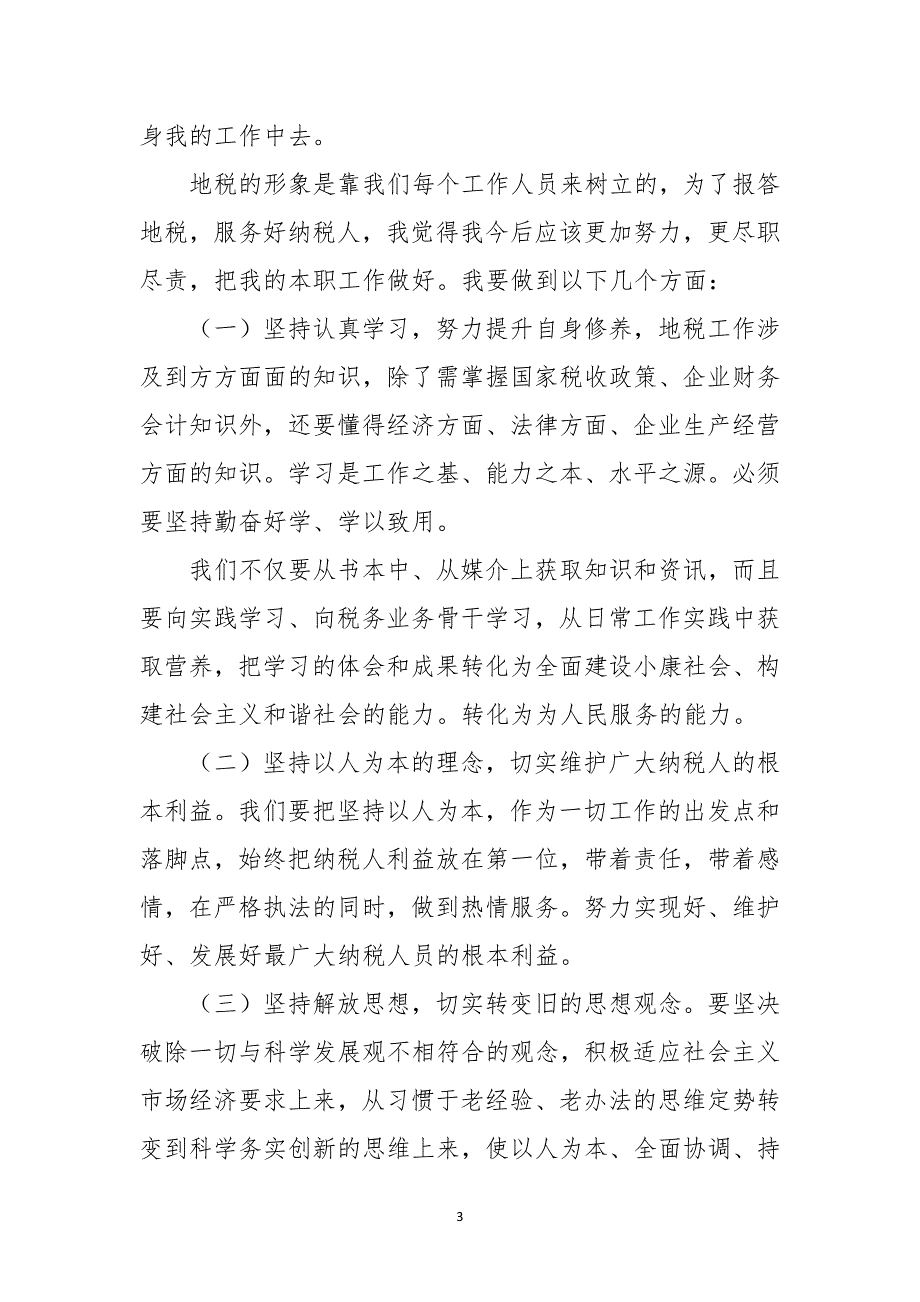 身我的工作中去。

地税的形象是靠我们每个工作人员来树立的，为了报答地税，服务好纳税人，我觉得我今后应该更加努力，更尽职尽责，把我的本职工作做好。我要做到以下几个方面：

（一）坚持认真学习，努力提升自身修养，地税工作涉及到方方面面的知识，除了需掌握国家税收政策、企业财务会计知识外，还要懂得经济方面、法律方面、企业生产经营方面的知识。学习是工作之基、能力之本、水平之源。必须要坚持勤奋好学、学以致用。

我们不仅要从书本中、从媒介上获取知识和资讯，而且要向实践学习、向税务业务骨干学习，从日常工作实践中获取营养，把学习的体会和成果转化为全面建设小康社会、构建社会主义和谐社会的能力。转化为为人民服务的能力。

（二）坚持以人为本的理念，切实维护广大纳税人的根本利益。我们要把坚持以人为本，作为一切工作的出发点和落脚点，始终把纳税人利益放在第一位，带着责任，带着感情，在严格执法的同时，做到热情服务。努力实现好、维护好、发展好最广大纳税人员的根本利益。

（三）坚持解放思想，切实转变旧的思想观念。要坚决破除一切与科学发展观不相符合的观念，积极适应社会主义市场经济要求上来，从习惯于老经验、老办法的思维定势转变到科学务实创新的思维上来，使以人为本、全面协调、持

3